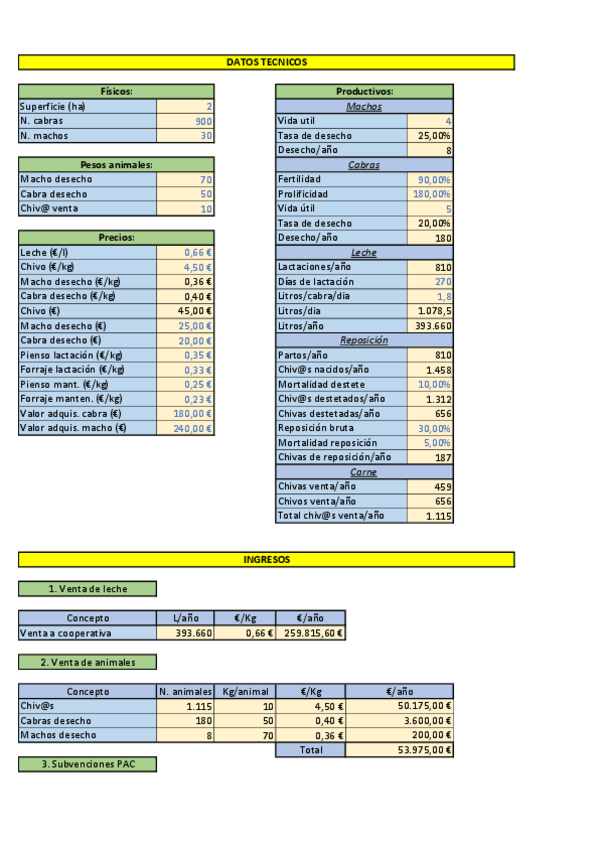 DATOS TECNICOS

| Físicos: | |
|---|---|
| Superficie (ha) | 2 |
| N. cabras | 900 |
| N. machos | 30 |

| Pesos animales: | |
|---|---|
| Macho desecho | 70 |
| Cabra desecho | 50 |
| Chiv@ venta | 10 |

| Precios: | |
|---|---|
| Leche (€/l) | 0,66 € |
| Chivo (€/kg) | 4,50 € |
| Macho desecho (€/kg) | 0,36 € |
| Cabra desecho (€/kg) | 0,40 € |
| Chivo (€) | 45,00 € |
| Macho desecho (€) | 25,00 € |
| Cabra desecho (€) | 20,00 € |
| Pienso lactación (€/kg) | 0,35 € |
| Forraje lactación (€/kg) | 0,33 € |
| Pienso mant. (€/kg) | 0,25 € |
| Forraje manten. (€/kg) | 0,23 € |
| Valor adquis. cabra (€) | 180,00 € |
| Valor adquis. macho (€) | 240,00 € |

| Productivos: | |
|---|---|
| Machos | |
| Vida util | 4 |
| Tasa de desecho | 25,00% |
| Desecho/año | 8 |
| Cabras | |
| Fertilidad | 90,00% |
| Prolificidad | 180,00% |
| Vida útil | 5 |
| Tasa de desecho | 20,00% |
| Desecho/año | 180 |
| Leche | |
| Lactaciones/año | 810 |
| Días de lactación | 270 |
| Litros/cabra/día | 1,8 |
| Litros/día | 1.078,5 |
| Litros/año | 393.660 |
| Reposición | |
| Partos/año | 810 |
| Chiv@s nacidos/año | 1.458 |
| Mortalidad destete | 10,00% |
| Chiv@s destetados/año | 1.312 |
| Chivas destetadas/año | 656 |
| Reposición bruta | 30,00% |
| Mortalidad reposición | 5,00% |
| Chivas de reposición/año | 187 |
| Carne | |
| Chivas venta/año | 459 |
| Chivos venta/año | 656 |
| Total chiv@s venta/año | 1.115 |

INGRESOS

1. Venta de leche

| Concepto | L/año | €/Kg | €/año |
|---|---|---|---|
| Venta a cooperativa | 393.660 | 0,66 € | 259.815,60 € |

2. Venta de animales

| Concepto | N. animales | Kg/animal | €/Kg | €/año |
|---|---|---|---|---|
| Chiv@s | 1.115 | 10 | 4,50 € | 50.175,00 € |
| Cabras desecho | 180 | 50 | 0,40 € | 3.600,00 € |
| Machos desecho | 8 | 70 | 0,36 € | 200,00 € |
| | | | Total | 53.975,00 € |

3. Subvenciones PAC